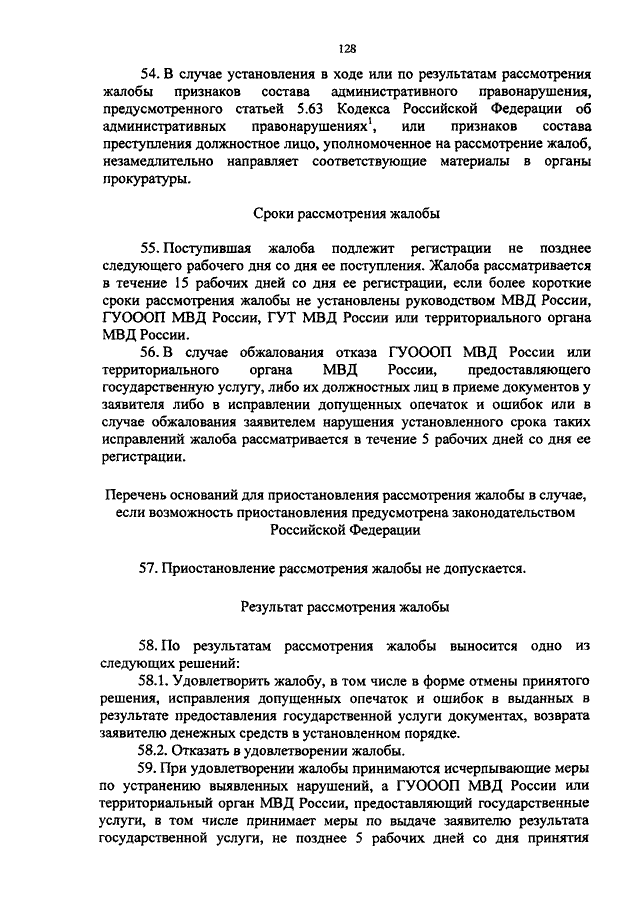 128

54. В случае установления в ходе или по результатам рассмотрения жалобы признаков состава административного правонарушения, предусмотренного статьей 5.63 Кодекса Российской Федерации об административных правонарушениях$^1$, или признаков состава преступления должностное лицо, уполномоченное на рассмотрение жалоб, незамедлительно направляет соответствующие материалы в органы прокуратуры.

Сроки рассмотрения жалобы

55. Поступившая жалоба подлежит регистрации не позднее следующего рабочего дня со дня ее поступления. Жалоба рассматривается в течение 15 рабочих дней со дня ее регистрации, если более короткие сроки рассмотрения жалобы не установлены руководством МВД России, ГУОООП МВД России, ГУТ МВД России или территориального органа МВД России.

56. В случае обжалования отказа ГУОООП МВД России или территориального органа МВД России, предоставляющего государственную услугу, либо их должностных лиц в приеме документов у заявителя либо в исправлении допущенных опечаток и ошибок или в случае обжалования заявителем нарушения установленного срока таких исправлений жалоба рассматривается в течение 5 рабочих дней со дня ее регистрации.

Перечень оснований для приостановления рассмотрения жалобы в случае, если возможность приостановления предусмотрена законодательством Российской Федерации

57. Приостановление рассмотрения жалобы не допускается.

Результат рассмотрения жалобы

58. По результатам рассмотрения жалобы выносится одно из следующих решений:

58.1. Удовлетворить жалобу, в том числе в форме отмены принятого решения, исправления допущенных опечаток и ошибок в выданных в результате предоставления государственной услуги документах, возврата заявителю денежных средств в установленном порядке.

58.2. Отказать в удовлетворении жалобы.

59. При удовлетворении жалобы принимаются исчерпывающие меры по устранению выявленных нарушений, а ГУОООП МВД России или территориальный орган МВД России, предоставляющий государственные услуги, в том числе принимает меры по выдаче заявителю результата государственной услуги, не позднее 5 рабочих дней со дня принятия